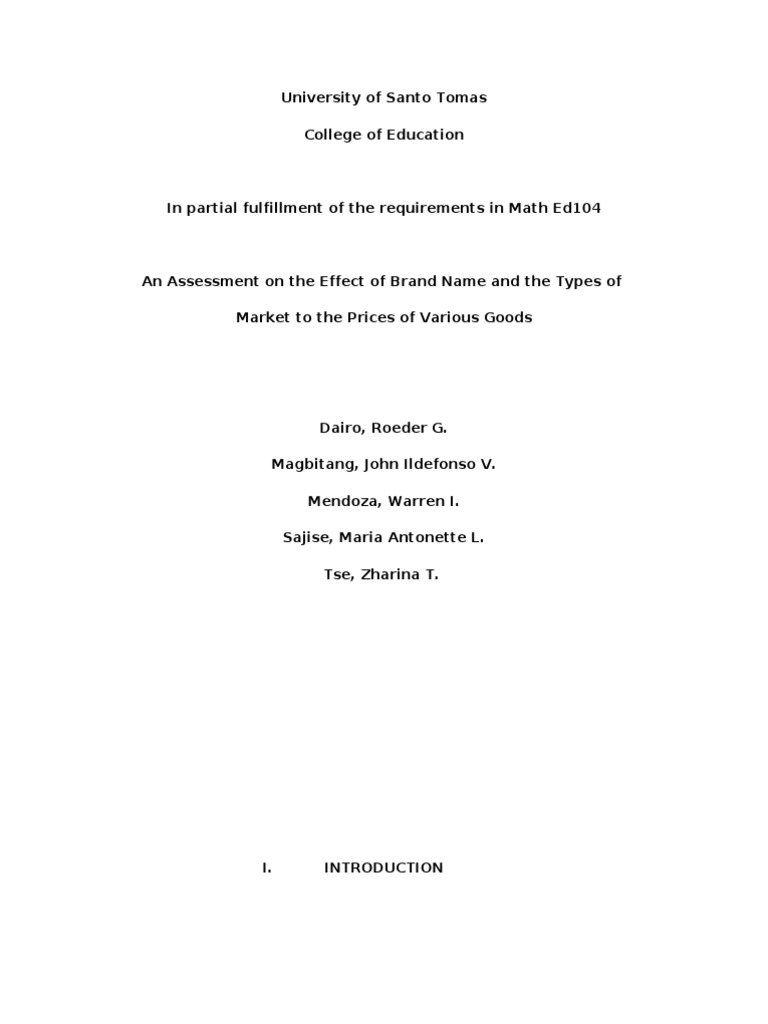 University of Santo Tomas

College of Education

In partial fulfillment of the requirements in Math Ed104

An Assessment on the Effect of Brand Name and the Types of Market to the Prices of Various Goods

Dairo, Roeder G.

Magbitang, John Ildefonso V.

Mendoza, Warren I.

Sajise, Maria Antonette L.

Tse, Zharina T.

I. INTRODUCTION